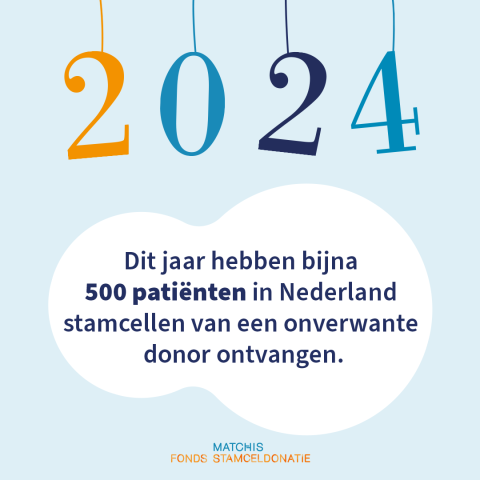 2024

Dit jaar hebben bijna 500 patiënten in Nederland stamcellen van een onverwante donor ontvangen.

MATCHIS
FONDS STAMCELDONATIE